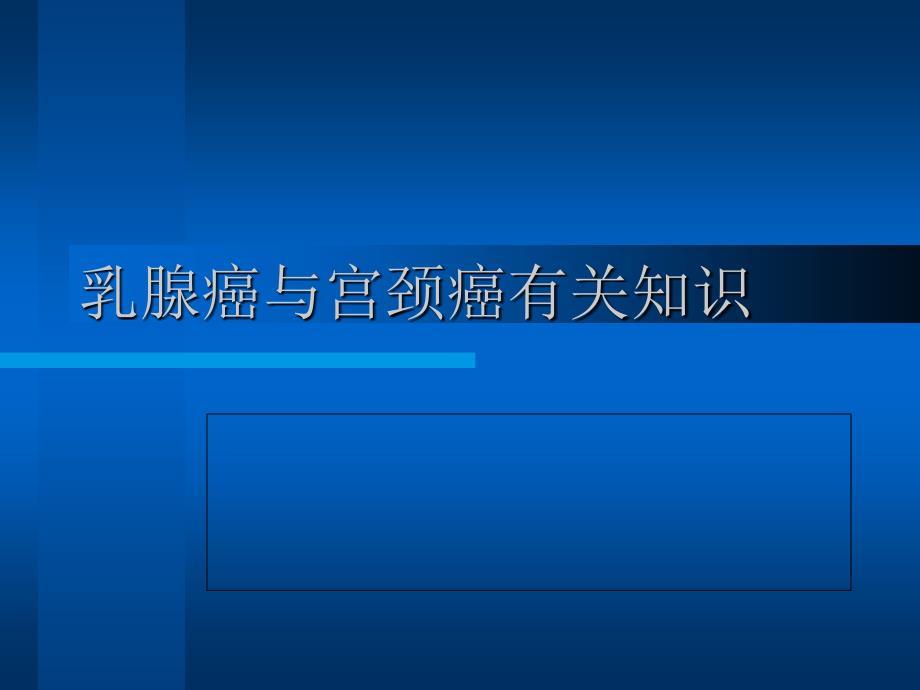 乳腺癌与宫颈癌有关知识